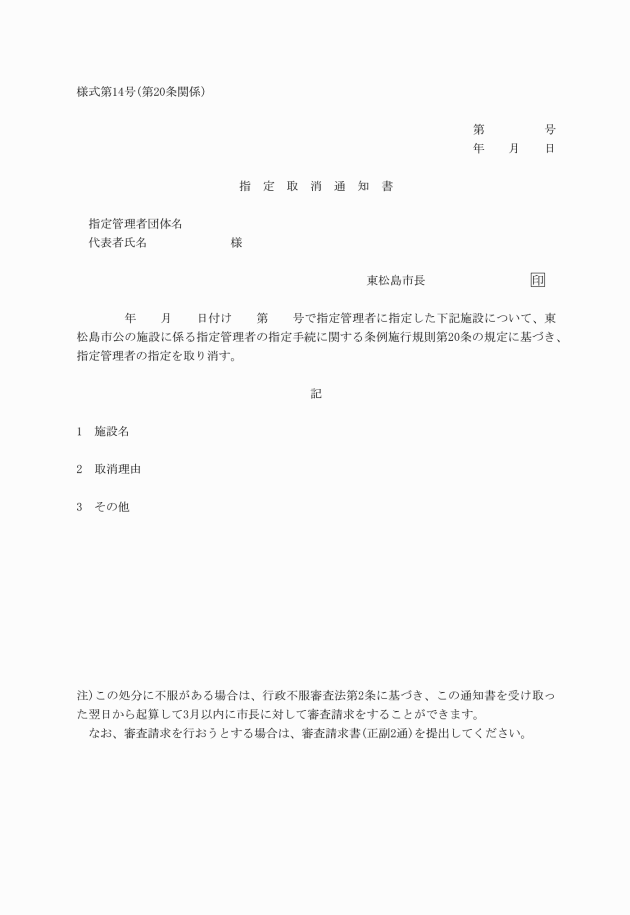 様式第14号(第20条関係)

第　　号
年　月　日

指　定　取　消　通　知　書

指定管理者団体名
代表者氏名　　　　様

東松島市長　　　　印

年　月　日付け　第　号で指定管理者に指定した下記施設について、東松島市公の施設に係る指定管理者の指定手続に関する条例施行規則第20条の規定に基づき、指定管理者の指定を取り消す。

記

1　施設名

2　取消理由

3　その他

注)この処分に不服がある場合は、行政不服審査法第2条に基づき、この通知書を受け取った翌日から起算して3月以内に市長に対して審査請求をすることができます。
なお、審査請求を行おうとする場合は、審査請求書(正副2通)を提出してください。